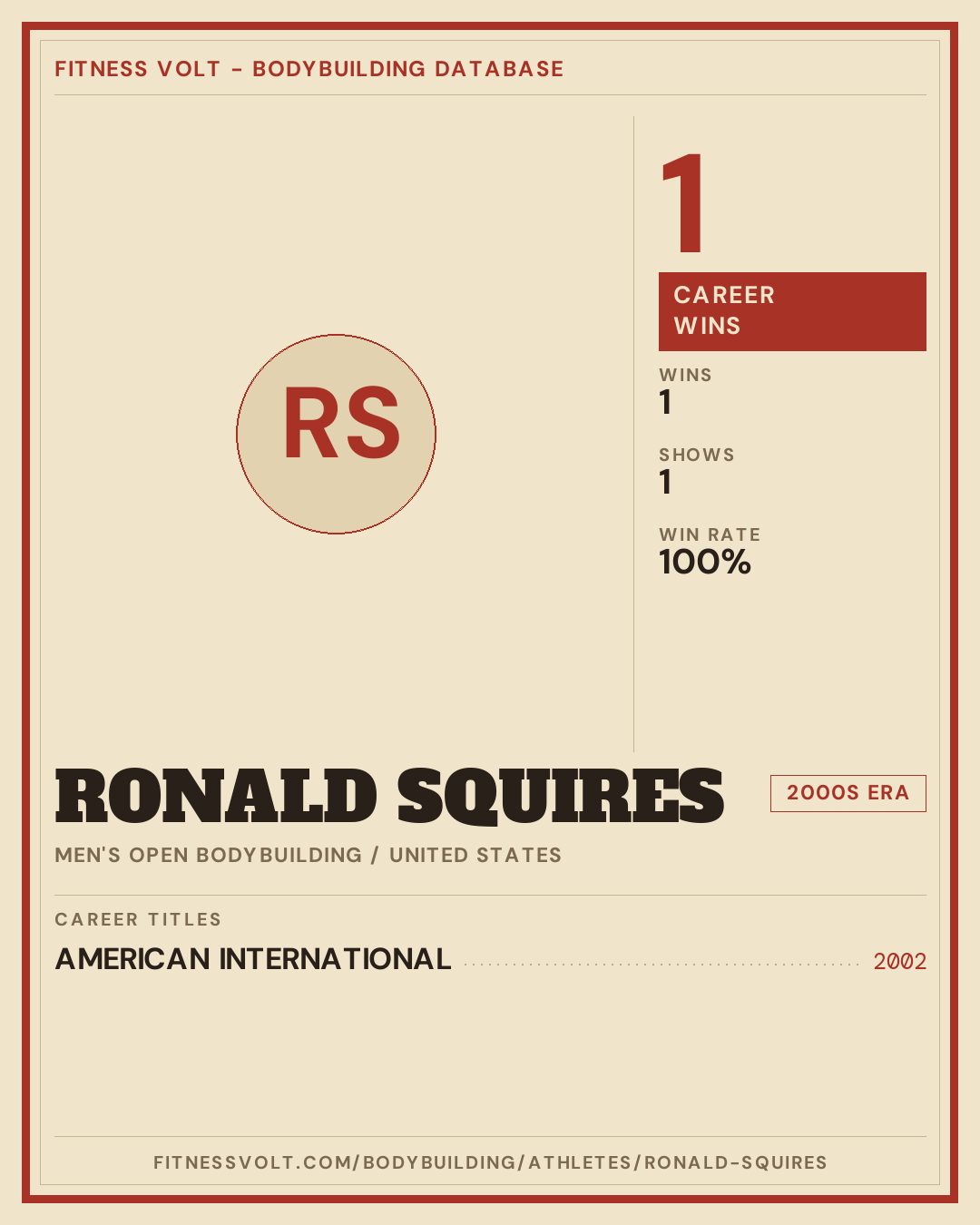 FITNESS VOLT - BODYBUILDING DATABASE

RS

1

CAREER
WINS

WINS
1

SHOWS
1

WIN RATE
100%

RONALD SQUIRES

2000S ERA

MEN'S OPEN BODYBUILDING / UNITED STATES

CAREER TITLES

AMERICAN INTERNATIONAL 2002

FITNESSVOLT.COM/BODYBUILDING/ATHLETES/RONALD-SQUIRES